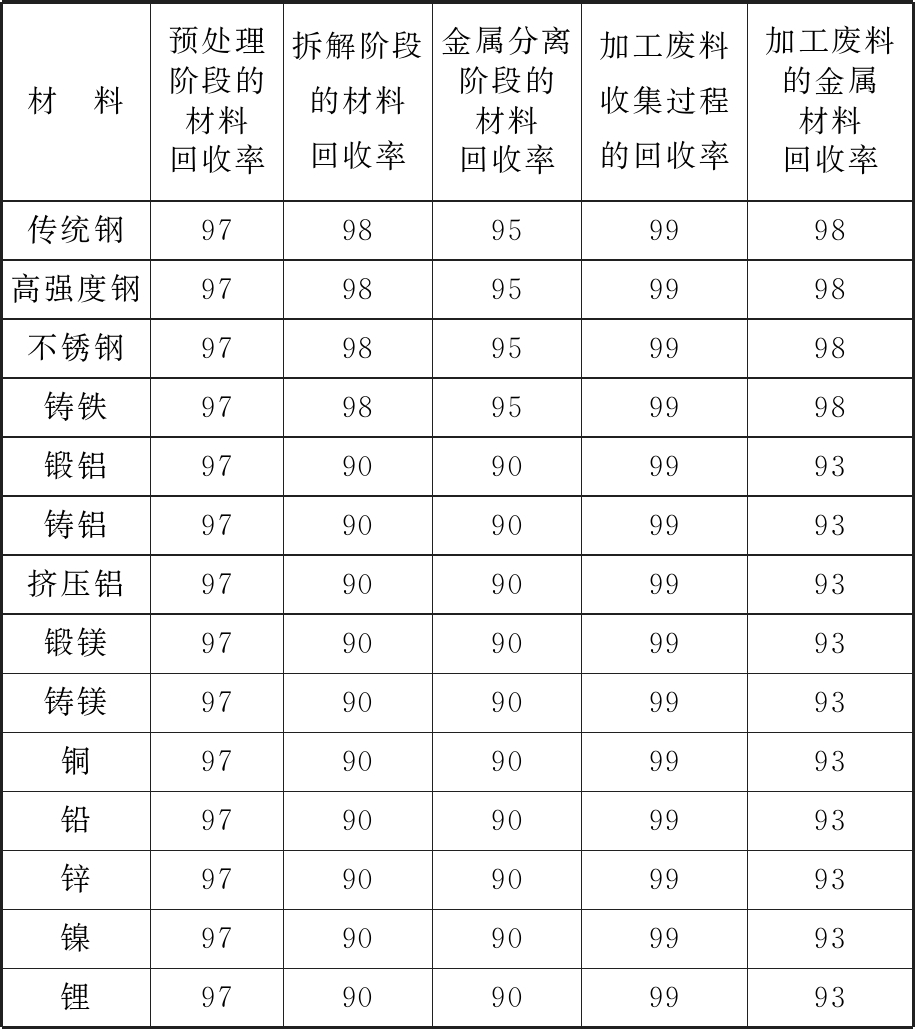 | 材　料 | 预处理阶段的材料回收率 | 拆解阶段的材料回收率 | 金属分离阶段的材料回收率 | 加工废料收集过程的回收率 | 加工废料的金属材料回收率 |
|---|---|---|---|---|---|
| 传统钢 | 97 | 98 | 95 | 99 | 98 |
| 高强度钢 | 97 | 98 | 95 | 99 | 98 |
| 不锈钢 | 97 | 98 | 95 | 99 | 98 |
| 铸铁 | 97 | 98 | 95 | 99 | 98 |
| 锻铝 | 97 | 90 | 90 | 99 | 93 |
| 铸铝 | 97 | 90 | 90 | 99 | 93 |
| 挤压铝 | 97 | 90 | 90 | 99 | 93 |
| 锻镁 | 97 | 90 | 90 | 99 | 93 |
| 铸镁 | 97 | 90 | 90 | 99 | 93 |
| 铜 | 97 | 90 | 90 | 99 | 93 |
| 铅 | 97 | 90 | 90 | 99 | 93 |
| 锌 | 97 | 90 | 90 | 99 | 93 |
| 镍 | 97 | 90 | 90 | 99 | 93 |
| 锂 | 97 | 90 | 90 | 99 | 93 |